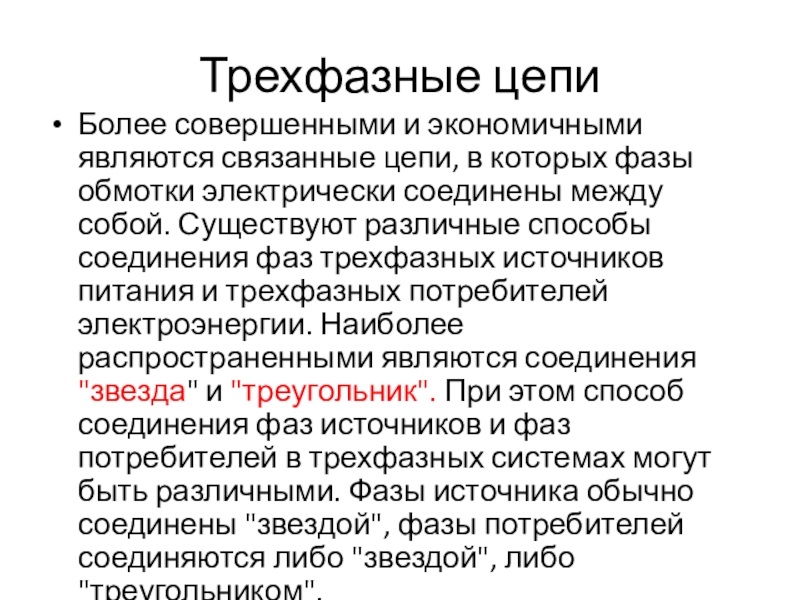 Трехфазные цепи

• Более совершенными и экономичными являются связанные цепи, в которых фазы обмотки электрически соединены между собой. Существуют различные способы соединения фаз трехфазных источников питания и трехфазных потребителей электроэнергии. Наиболее распространенными являются соединения "звезда" и "треугольник". При этом способ соединения фаз источников и фаз потребителей в трехфазных системах могут быть различными. Фазы источника обычно соединены "звездой", фазы потребителей соединяются либо "звездой", либо "треугольником".